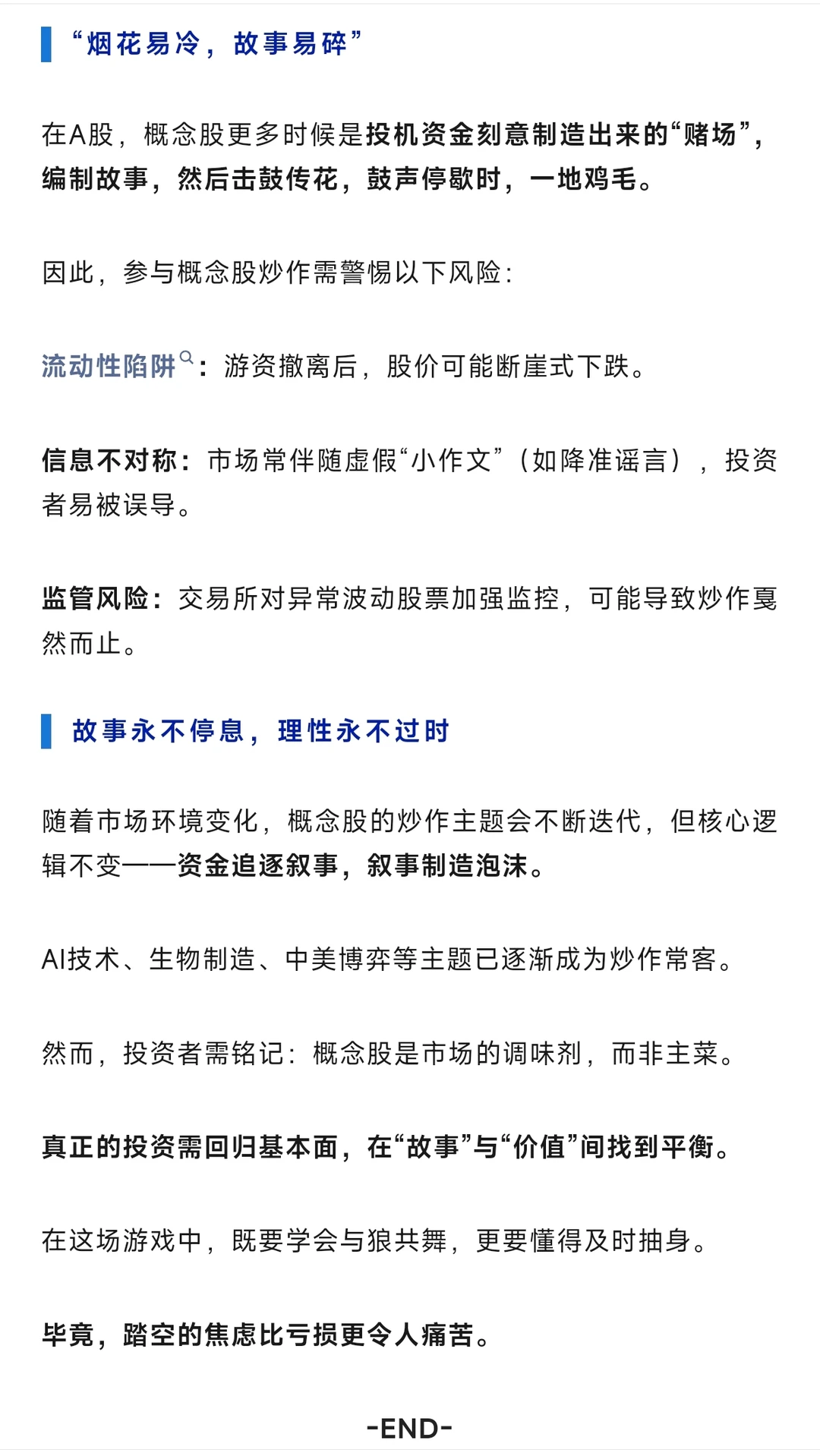 “烟花易冷，故事易碎”

在A股，概念股更多时候是投机资金刻意制造出来的“赌场”，编制故事，然后击鼓传花，鼓声停歇时，一地鸡毛。

因此，参与概念股炒作需警惕以下风险：

流动性陷阱：游资撤离后，股价可能断崖式下跌。

信息不对称：市场常伴随虚假“小作文”（如降准谣言），投资者易被误导。

监管风险：交易所对异常波动股票加强监控，可能导致炒作戛然而止。

故事永不停息，理性永不过时

随着市场环境变化，概念股的炒作主题会不断迭代，但核心逻辑不变——资金追逐叙事，叙事制造泡沫。

AI技术、生物制造、中美博弈等主题已逐渐成为炒作常客。

然而，投资者需铭记：概念股是市场的调味剂，而非主菜。

真正的投资需回归基本面，在“故事”与“价值”间找到平衡。

在这场游戏中，既要学会与狼共舞，更要懂得及时抽身。

毕竟，踏空的焦虑比亏损更令人痛苦。

-END-